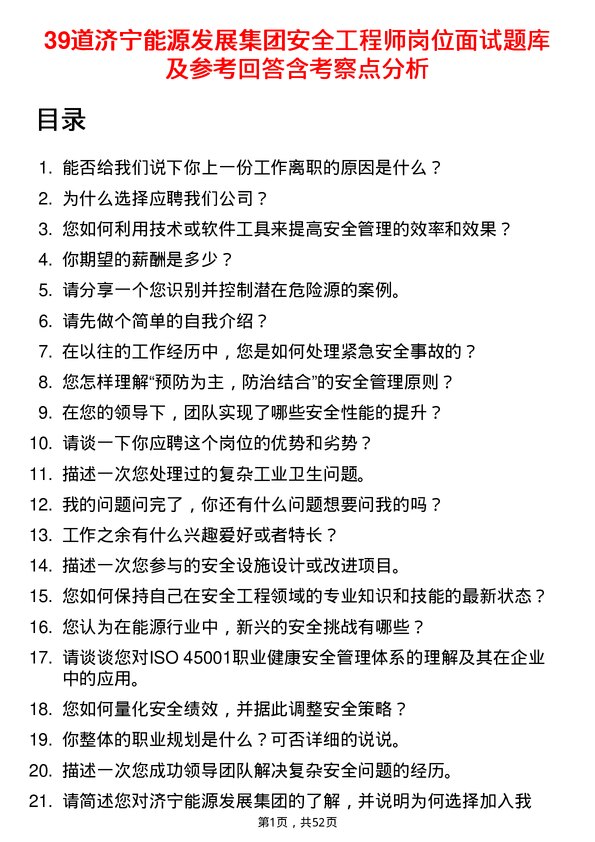 39道济宁能源发展集团安全工程师岗位面试题库及参考回答含考察点分析

目录

1. 能否给我们说下你上一份工作离职的原因是什么？
2. 为什么选择应聘我们公司？
3. 您如何利用技术或软件工具来提高安全管理的效率和效果？
4. 你期望的薪酬是多少？
5. 请分享一个您识别并控制潜在危险源的案例。
6. 请先做个简单的自我介绍？
7. 在以往的工作经历中，您是如何处理紧急安全事故的？
8. 您怎样理解“预防为主，防治结合”的安全管理原则？
9. 在您的领导下，团队实现了哪些安全性能的提升？
10. 请谈一下你应聘这个岗位的优势和劣势？
11. 描述一次您处理过的复杂工业卫生问题。
12. 我的问题问完了，你还有什么问题想要问我的吗？
13. 工作之余有什么兴趣爱好或者特长？
14. 描述一次您参与的安全设施设计或改进项目。
15. 您如何保持自己在安全工程领域的专业知识和技能的最新状态？
16. 您认为在能源行业中，新兴的安全挑战有哪些？
17. 请谈谈您对ISO 45001职业健康安全管理体系的理解及其在企业中的应用。
18. 您如何量化安全绩效，并据此调整安全策略？
19. 你整体的职业规划是什么？可否详细的说说。
20. 描述一次您成功领导团队解决复杂安全问题的经历。
21. 请简述您对济宁能源发展集团的了解，并说明为何选择加入我

第1页，共52页